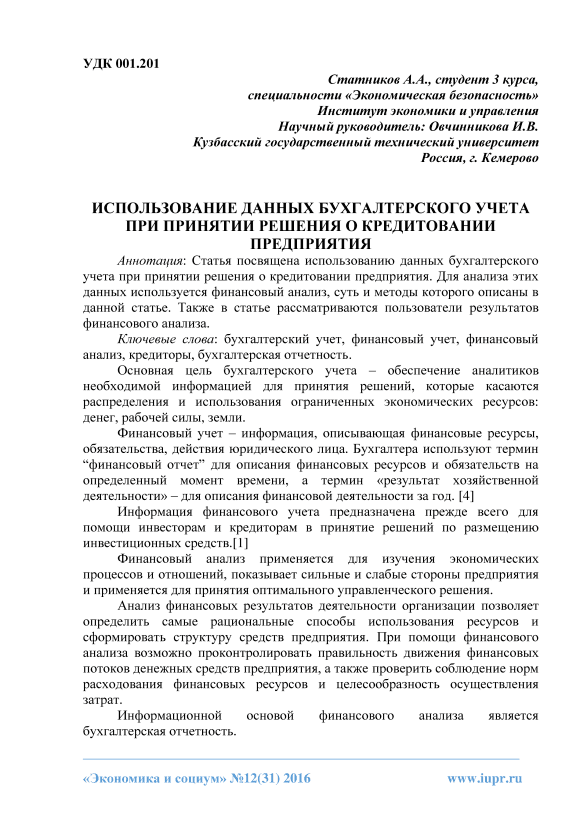 УДК 001.201

Статников А.А., студент 3 курса, специальности «Экономическая безопасность»
Институт экономики и управления
Научный руководитель: Овчинникова И.В.
Кузбасский государственный технический университет
Россия, г. Кемерово

ИСПОЛЬЗОВАНИЕ ДАННЫХ БУХГАЛТЕРСКОГО УЧЕТА ПРИ ПРИНЯТИИ РЕШЕНИЯ О КРЕДИТОВАНИИ ПРЕДПРИЯТИЯ

Аннотация: Статья посвящена использованию данных бухгалтерского учета при принятии решения о кредитовании предприятия. Для анализа этих данных используется финансовый анализ, суть и методы которого описаны в данной статье. Также в статье рассматриваются пользователи результатов финансового анализа.

Ключевые слова: бухгалтерский учет, финансовый учет, финансовый анализ, кредиторы, бухгалтерская отчетность.

Основная цель бухгалтерского учета – обеспечение аналитиков необходимой информацией для принятия решений, которые касаются распределения и использования ограниченных экономических ресурсов: денег, рабочей силы, земли.

Финансовый учет – информация, описывающая финансовые ресурсы, обязательства, действия юридического лица. Бухгалтера используют термин “финансовый отчет” для описания финансовых ресурсов и обязательств на определенный момент времени, а термин «результат хозяйственной деятельности» – для описания финансовой деятельности за год. [4]

Информация финансового учета предназначена прежде всего для помощи инвесторам и кредиторам в принятие решений по размещению инвестиционных средств.[1]

Финансовый анализ применяется для изучения экономических процессов и отношений, показывает сильные и слабые стороны предприятия и применяется для принятия оптимального управленческого решения.

Анализ финансовых результатов деятельности организации позволяет определить самые рациональные способы использования ресурсов и сформировать структуру средств предприятия. При помощи финансового анализа возможно проконтролировать правильность движения финансовых потоков денежных средств предприятия, а также проверить соблюдение норм расходования финансовых ресурсов и целесообразность осуществления затрат.

Информационной основой финансового анализа является бухгалтерская отчетность.

«Экономика и социум» №12(31) 2016 www.iupr.ru